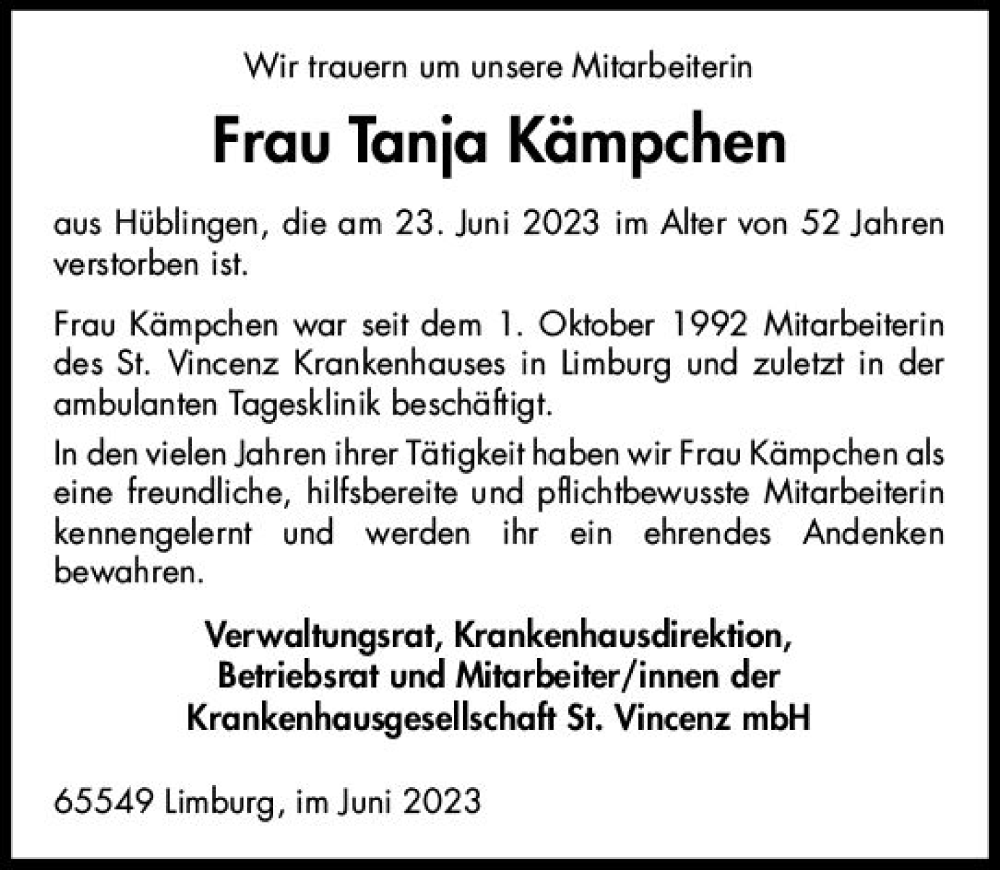 Wir trauern um unsere Mitarbeiterin

Frau Tanja Kämpchen

aus Hüblingen, die am 23. Juni 2023 im Alter von 52 Jahren verstorben ist.

Frau Kämpchen war seit dem 1. Oktober 1992 Mitarbeiterin des St. Vincenz Krankenhauses in Limburg und zuletzt in der ambulanten Tagesklinik beschäftigt.

In den vielen Jahren ihrer Tätigkeit haben wir Frau Kämpchen als eine freundliche, hilfsbereite und pflichtbewusste Mitarbeiterin kennengelernt und werden ihr ein ehrendes Andenken bewahren.

Verwaltungsrat, Krankenhausdirektion,
Betriebsrat und Mitarbeiter/innen der
Krankenhausgesellschaft St. Vincenz mbH

65549 Limburg, im Juni 2023